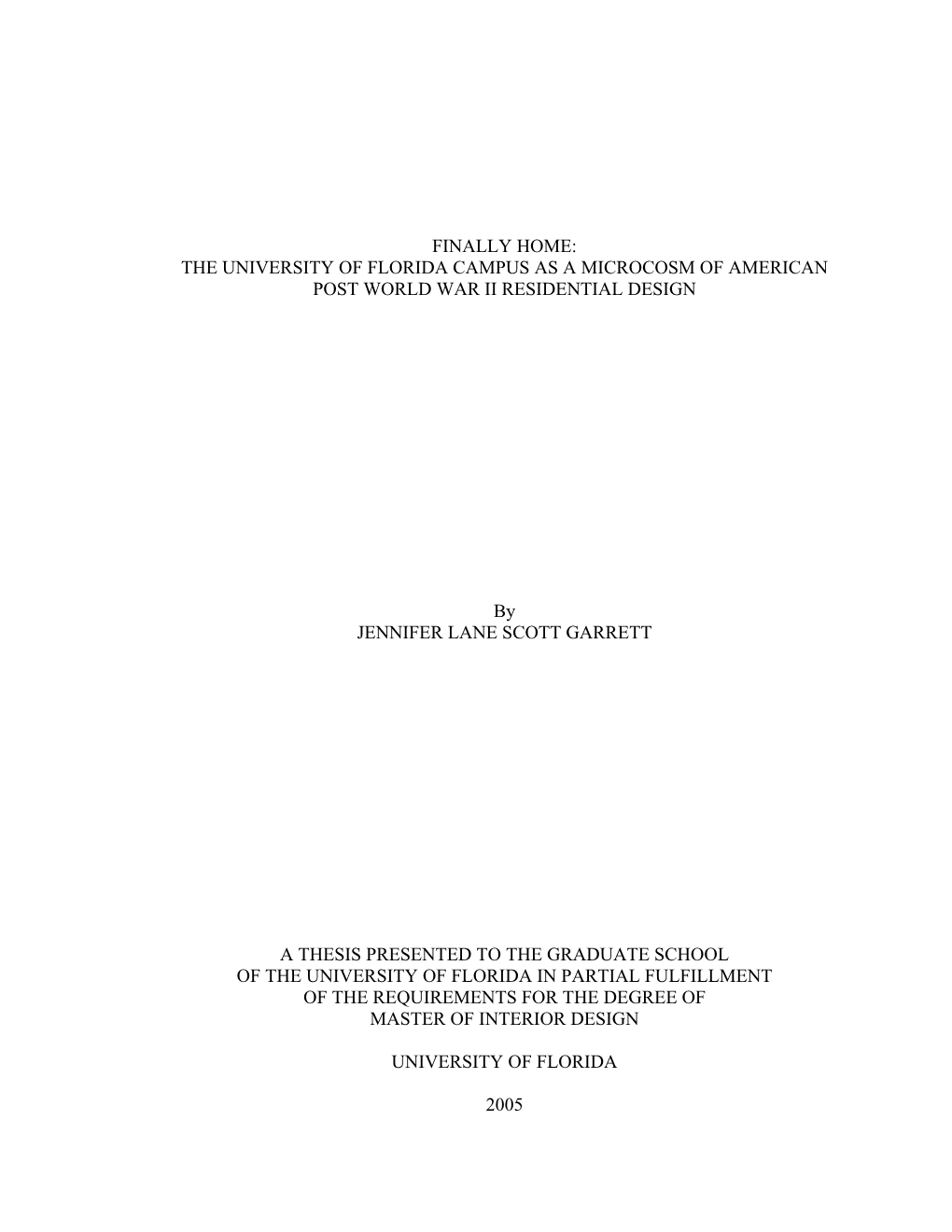 FINALLY HOME:
THE UNIVERSITY OF FLORIDA CAMPUS AS A MICROCOSM OF AMERICAN POST WORLD WAR II RESIDENTIAL DESIGN

By
JENNIFER LANE SCOTT GARRETT

A THESIS PRESENTED TO THE GRADUATE SCHOOL OF THE UNIVERSITY OF FLORIDA IN PARTIAL FULFILLMENT OF THE REQUIREMENTS FOR THE DEGREE OF MASTER OF INTERIOR DESIGN

UNIVERSITY OF FLORIDA

2005